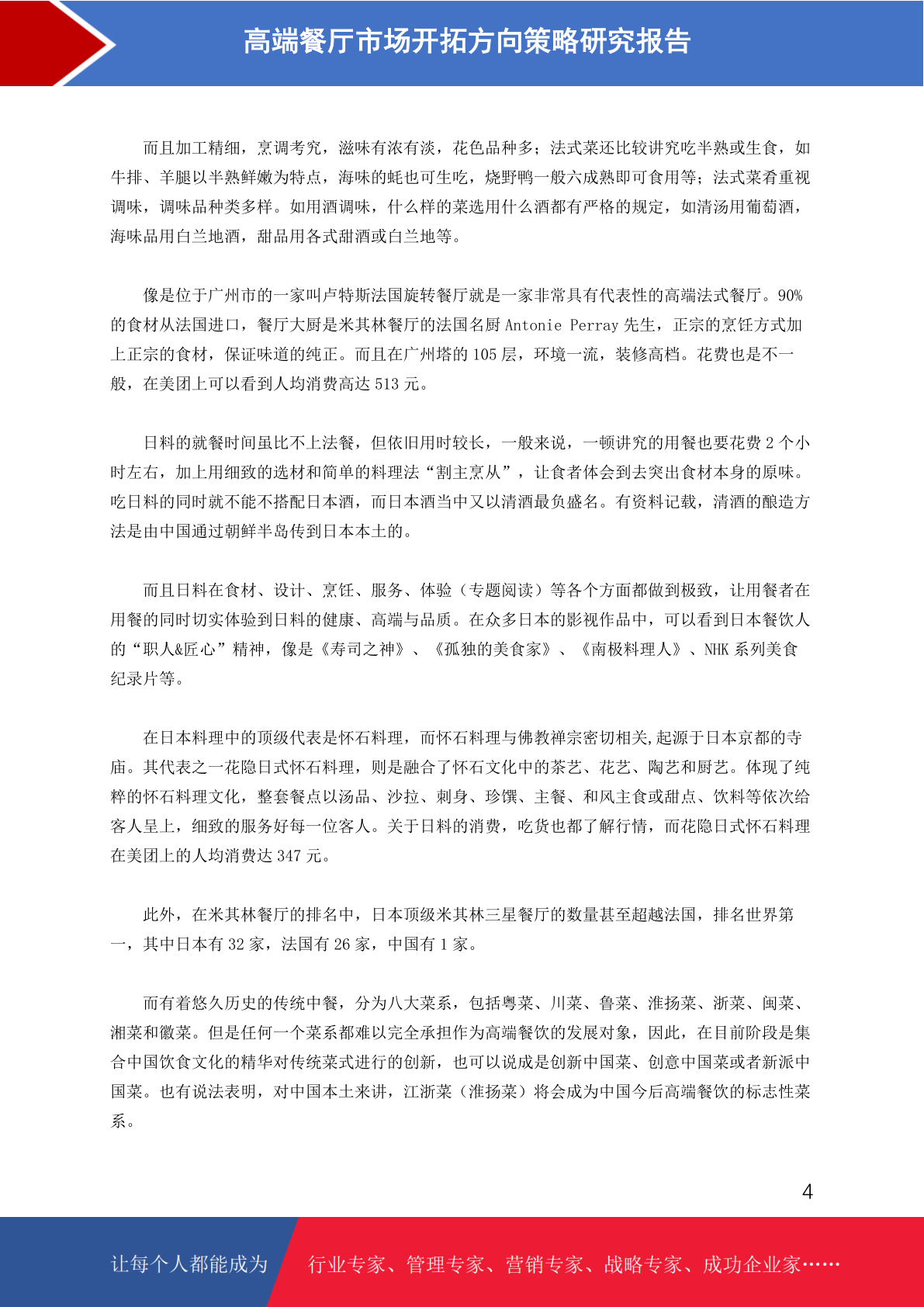 高端餐厅市场开拓方向策略研究报告

而且加工精细，烹调考究，滋味有浓有淡，花色品种多；法式菜还比较讲究吃半熟或生食，如牛排、羊腿以半熟鲜嫩为特点，海味的蚝也可生吃，烧野鸭一般六成熟即可食用等；法式菜肴重视调味，调味品种类多样。如用酒调味，什么样的菜选用什么酒都有严格的规定，如清汤用葡萄酒，海味品用白兰地酒，甜品用各式甜酒或白兰地等。

像是位于广州市的一家叫卢特斯法国旋转餐厅就是一家非常具有代表性的高端法式餐厅。90%的食材从法国进口，餐厅大厨是米其林餐厅的法国名厨 Antonie Perray 先生，正宗的烹饪方式加上正宗的食材，保证味道的纯正。而且在广州塔的 105 层，环境一流，装修高档。花费也是不一般，在美团上可以看到人均消费高达 513 元。

日料的就餐时间虽比不上法餐，但依旧用时较长，一般来说，一顿讲究的用餐也要花费 2 个小时左右，加上用细致的选材和简单的料理法“割主烹从”，让食者体会到去突出食材本身的原味。吃日料的同时就不能不搭配日本酒，而日本酒当中又以清酒最负盛名。有资料记载，清酒的酿造方法是由中国通过朝鲜半岛传到日本本土的。

而且日料在食材、设计、烹饪、服务、体验（专题阅读）等各个方面都做到极致，让用餐者在用餐的同时切实体验到日料的健康、高端与品质。在众多日本的影视作品中，可以看到日本餐饮人的“职人&匠心”精神，像是《寿司之神》、《孤独的美食家》、《南极料理人》、NHK 系列美食纪录片等。

在日本料理中的顶级代表是怀石料理，而怀石料理与佛教禅宗密切相关,起源于日本京都的寺庙。其代表之一花隐日式怀石料理，则是融合了怀石文化中的茶艺、花艺、陶艺和厨艺。体现了纯粹的怀石料理文化，整套餐点以汤品、沙拉、刺身、珍馔、主餐、和风主食或甜点、饮料等依次给客人呈上，细致的服务好每一位客人。关于日料的消费，吃货也都了解行情，而花隐日式怀石料理在美团上的人均消费达 347 元。

此外，在米其林餐厅的排名中，日本顶级米其林三星餐厅的数量甚至超越法国，排名世界第一，其中日本有 32 家，法国有 26 家，中国有 1 家。

而有着悠久历史的传统中餐，分为八大菜系，包括粤菜、川菜、鲁菜、淮扬菜、浙菜、闽菜、湘菜和徽菜。但是任何一个菜系都难以完全承担作为高端餐饮的发展对象，因此，在目前阶段是集合中国饮食文化的精华对传统菜式进行的创新，也可以说成是创新中国菜、创意中国菜或者新派中国菜。也有说法表明，对中国本土来讲，江浙菜（淮扬菜）将会成为中国今后高端餐饮的标志性菜系。

4

让每个人都能成为 行业专家、管理专家、营销专家、战略专家、成功企业家……